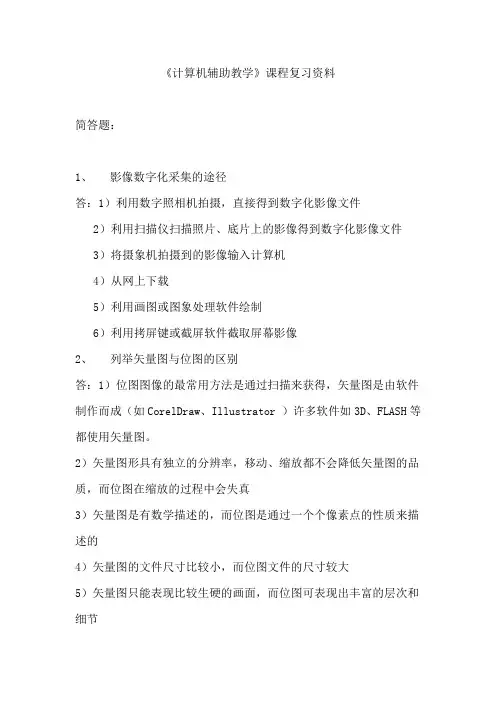 《计算机辅助教学》课程复习资料

简答题：

1、　影像数字化采集的途径

答：1）利用数字照相机拍摄，直接得到数字化影像文件

2）利用扫描仪扫描照片、底片上的影像得到数字化影像文件

3）将摄象机拍摄到的影像输入计算机

4）从网上下载

5）利用画图或图象处理软件绘制

6）利用拷屏键或截屏软件截取屏幕影像

2、　列举矢量图与位图的区别

答：1）位图图像的最常用方法是通过扫描来获得，矢量图是由软件制作而成（如CorelDraw、Illustrator ）许多软件如3D、FLASH等都使用矢量图。

2）矢量图形具有独立的分辨率，移动、缩放都不会降低矢量图的品质，而位图在缩放的过程中会失真

3）矢量图是有数学描述的，而位图是通过一个个像素点的性质来描述的

4）矢量图的文件尺寸比较小，而位图文件的尺寸较大

5）矢量图只能表现比较生硬的画面，而位图可表现出丰富的层次和细节